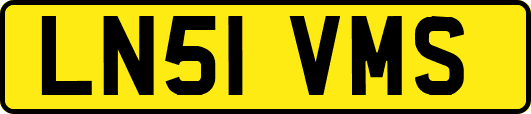 LN51 VMS